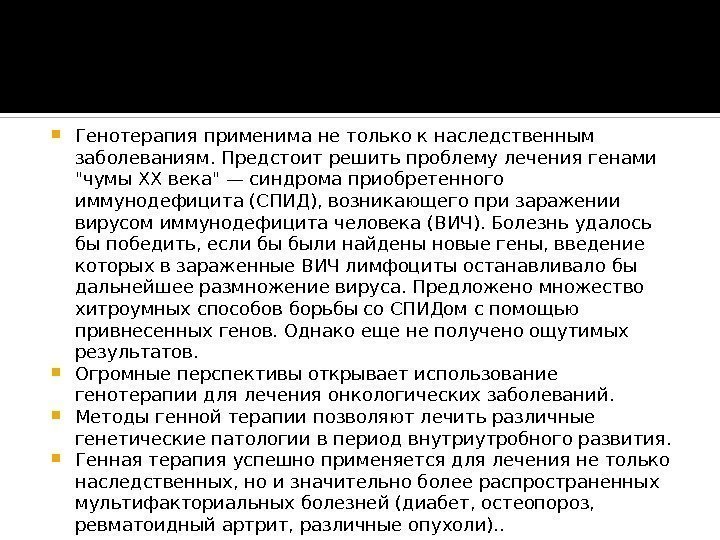 Генотерапия применима не только к наследственным заболеваниям. Предстоит решить проблему лечения генами "чумы XX века" — синдрома приобретенного иммунодефицита (СПИД), возникающего при заражении вирусом иммунодефицита человека (ВИЧ). Болезнь удалось бы победить, если бы были найдены новые гены, введение которых в зараженные ВИЧ лимфоциты останавливало бы дальнейшее размножение вируса. Предложено множество хитроумных способов борьбы со СПИДом с помощью привнесенных генов. Однако еще не получено ощутимых результатов.

Огромные перспективы открывает использование генотерапии для лечения онкологических заболеваний.

Методы генной терапии позволяют лечить различные генетические патологии в период внутриутробного развития.

Генная терапия успешно применяется для лечения не только наследственных, но и значительно более распространенных мультифакториальных болезней (диабет, остеопороз, ревматоидный артрит, различные опухоли)..